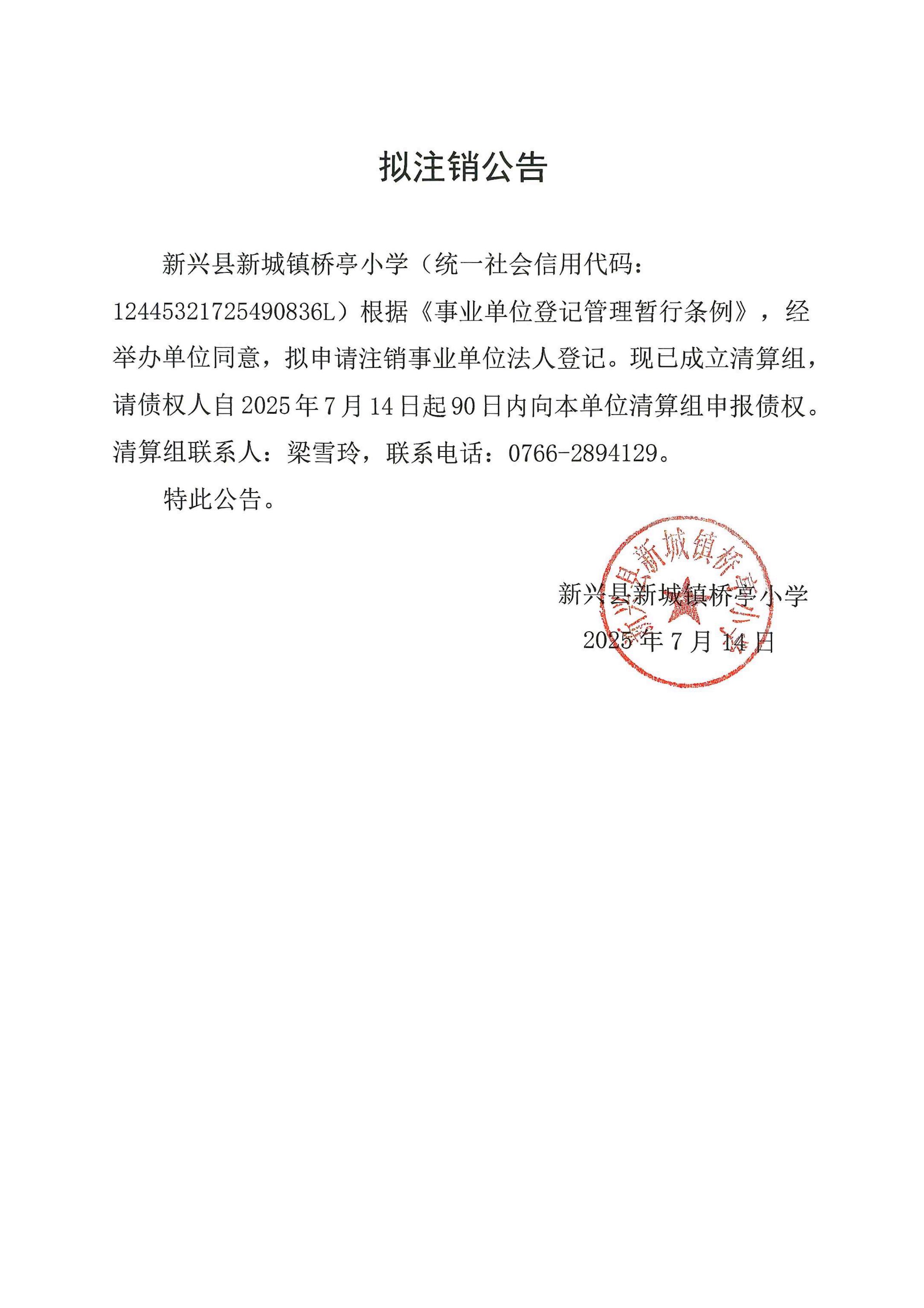 拟注销公告

新兴县新城镇桥亭小学（统一社会信用代码：12445321725490836L）根据《事业单位登记管理暂行条例》，经举办单位同意，拟申请注销事业单位法人登记。现已成立清算组，请债权人自2025年7月14日起90日内向本单位清算组申报债权。清算组联系人：梁雪玲，联系电话：0766-2894129。

特此公告。

新兴县新城镇桥亭小学
2025年7月14日

新兴县新城镇桥亭小学